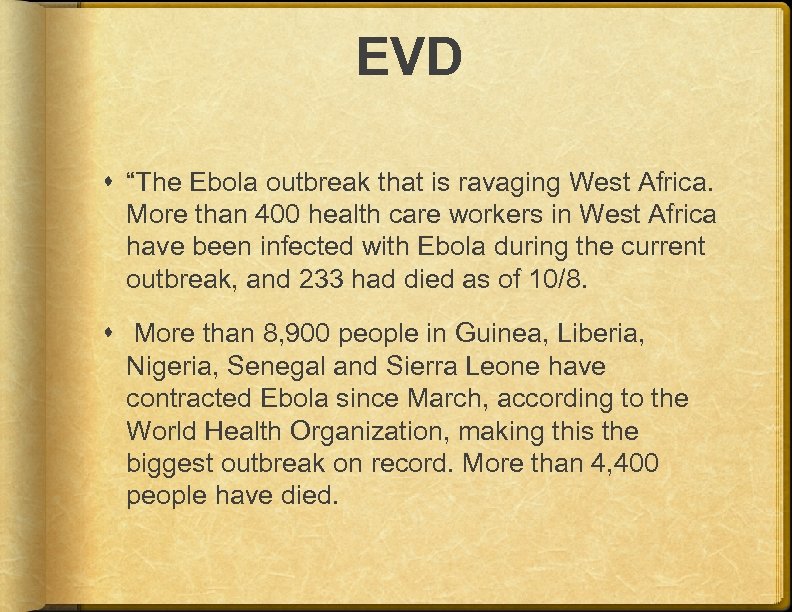 EVD

• "The Ebola outbreak that is ravaging West Africa. More than 400 health care workers in West Africa have been infected with Ebola during the current outbreak, and 233 had died as of 10/8.

• More than 8,900 people in Guinea, Liberia, Nigeria, Senegal and Sierra Leone have contracted Ebola since March, according to the World Health Organization, making this the biggest outbreak on record. More than 4,400 people have died.